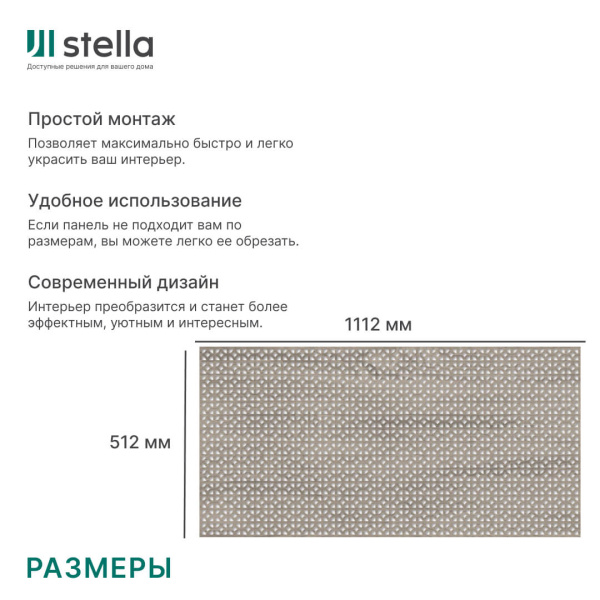 stella
Доступные решения для вашего дома

Простой монтаж
Позволяет максимально быстро и легко украсить ваш интерьер.

Удобное использование
Если панель не подходит вам по размерам, вы можете легко ее обрезать.

Современный дизайн
Интерьер преобразится и станет более эффектным, уютным и интересным.

1112 мм

512 мм

РАЗМЕРЫ